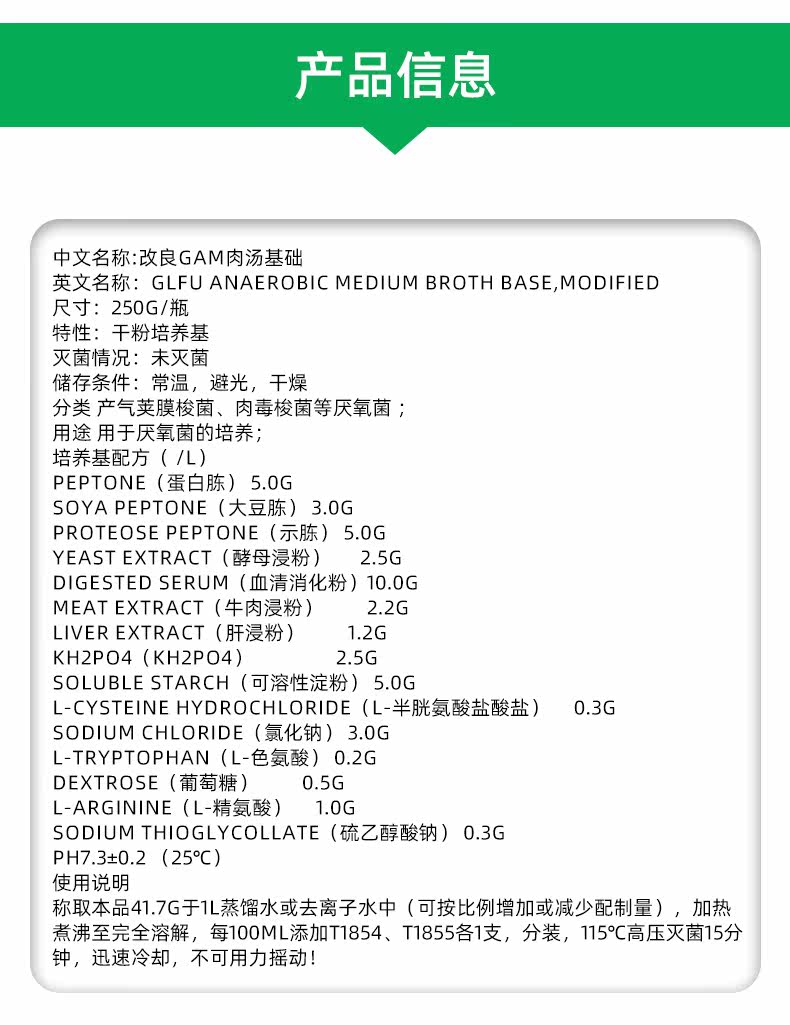 产品信息

中文名称:改良GAM肉汤基础
英文名称：GLFU ANAEROBIC MEDIUM BROTH BASE,MODIFIED
尺寸：250G/瓶
特性：干粉培养基
灭菌情况：未灭菌
储存条件：常温，避光，干燥
分类 产气荚膜梭菌、肉毒梭菌等厌氧菌；
用途 用于厌氧菌的培养；
培养基配方（ /L）
PEPTONE（蛋白胨）5.0G
SOYA PEPTONE（大豆胨）3.0G
PROTEOSE PEPTONE（示胨）5.0G
YEAST EXTRACT（酵母浸粉） 2.5G
DIGESTED SERUM（血清消化粉）10.0G
MEAT EXTRACT（牛肉浸粉） 2.2G
LIVER EXTRACT（肝浸粉） 1.2G
KH2PO4（KH2PO4） 2.5G
SOLUBLE STARCH（可溶性淀粉）5.0G
L-CYSTEINE HYDROCHLORIDE（L-半胱氨酸盐酸盐） 0.3G
SODIUM CHLORIDE（氯化钠）3.0G
L-TRYPTOPHAN（L-色氨酸）0.2G
DEXTROSE（葡萄糖） 0.5G
L-ARGININE（L-精氨酸） 1.0G
SODIUM THIOGLYCOLLATE（硫乙醇酸钠）0.3G
PH7.3±0.2（25℃）
使用说明
称取本品41.7G于1L蒸馏水或去离子水中（可按比例增加或减少配制量），加热煮沸至完全溶解，每100ML添加T1854、T1855各1支，分装，115℃高压灭菌15分钟，迅速冷却，不可用力摇动！